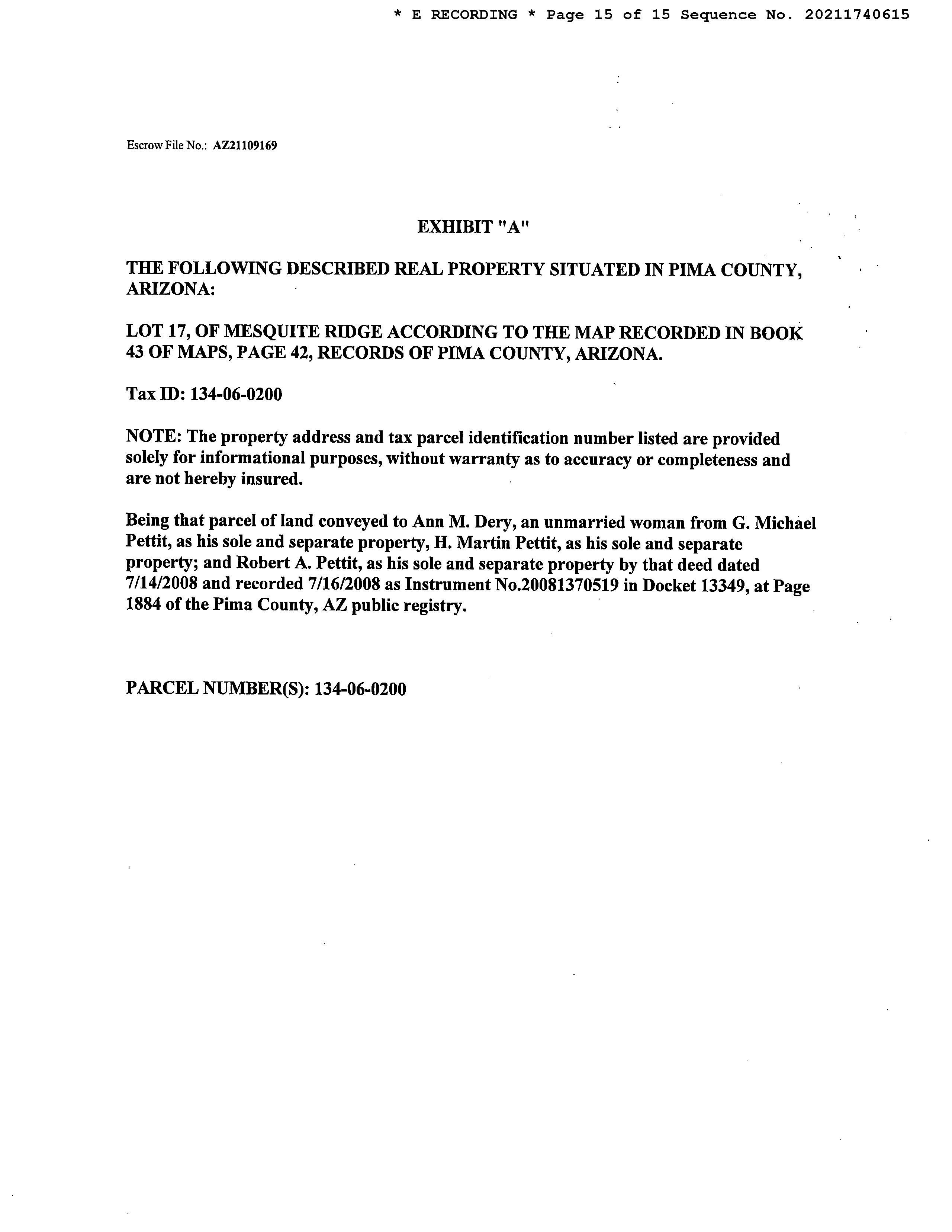 * E RECORDING * Page 15 of 15 Sequence No. 20211740615

Escrow File No.: AZ21109169

EXHIBIT "A"

THE FOLLOWING DESCRIBED REAL PROPERTY SITUATED IN PIMA COUNTY, ARIZONA:

LOT 17, OF MESQUITE RIDGE ACCORDING TO THE MAP RECORDED IN BOOK 43 OF MAPS, PAGE 42, RECORDS OF PIMA COUNTY, ARIZONA.

Tax ID: 134-06-0200

NOTE: The property address and tax parcel identification number listed are provided solely for informational purposes, without warranty as to accuracy or completeness and are not hereby insured.

Being that parcel of land conveyed to Ann M. Dery, an unmarried woman from G. Michael Pettit, as his sole and separate property, H. Martin Pettit, as his sole and separate property; and Robert A. Pettit, as his sole and separate property by that deed dated 7/14/2008 and recorded 7/16/2008 as Instrument No.20081370519 in Docket 13349, at Page 1884 of the Pima County, AZ public registry.

PARCEL NUMBER(S): 134-06-0200